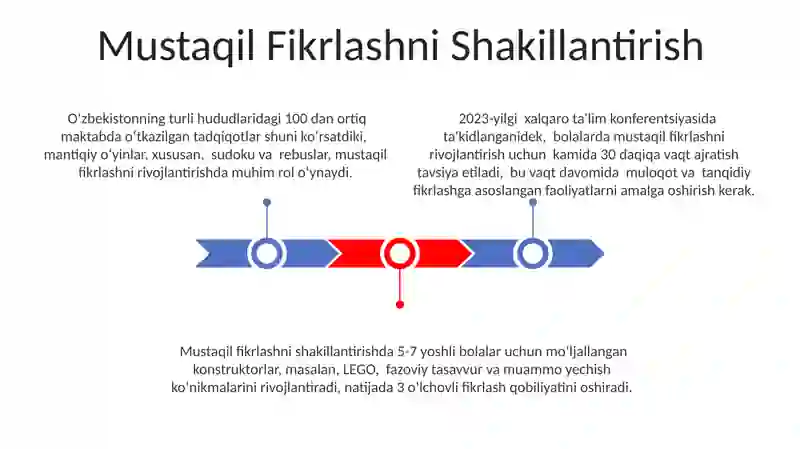 Mustaqil Fikrlashni Shakillantirish

O'zbekistonning turli hududlaridagi 100 dan ortiq maktabda o'tkazilgan tadqiqotlar shuni ko'rsatdiki, mantiqiy o'yinlar, xususan, sudoku va rebuslar, mustaqil fikrlashni rivojlantirishda muhim rol o'ynaydi.

2023-yilgi xalqaro ta'lim konferentsiyasida ta'kidlanganidek, bolalarda mustaqil fikrlashni rivojlantirish uchun kamida 30 daqiqa vaqt ajratish tavsiya etiladi, bu vaqt davomida muloqot va tanqidiy fikrlashga asoslangan faoliyatlarni amalga oshirish kerak.

Mustaqil fikrlashni shakillantirishda 5-7 yoshli bolalar uchun mo'ljallangan konstruktorlar, masalan, LEGO, fazoviy tasavvur va muammo yechish ko'nikmalarini rivojlantiradi, natijada 3 o'lchovli fikrlash qobiliyatini oshiradi.